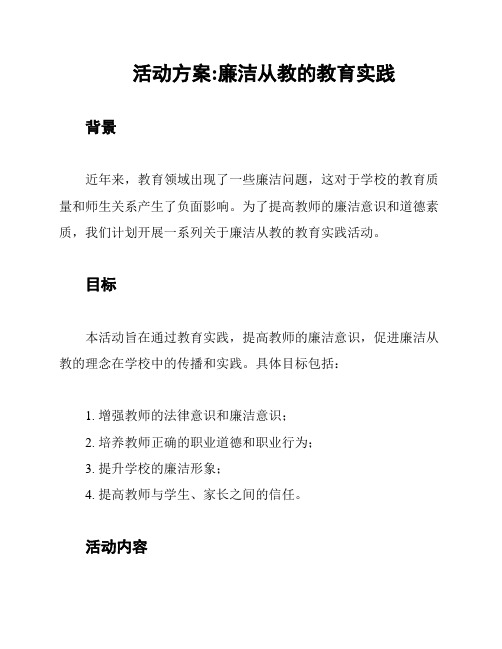 活动方案:廉洁从教的教育实践

背景

近年来，教育领域出现了一些廉洁问题，这对于学校的教育质量和师生关系产生了负面影响。为了提高教师的廉洁意识和道德素质，我们计划开展一系列关于廉洁从教的教育实践活动。

目标

本活动旨在通过教育实践，提高教师的廉洁意识，促进廉洁从教的理念在学校中的传播和实践。具体目标包括：

1. 增强教师的法律意识和廉洁意识；
2. 培养教师正确的职业道德和职业行为；
3. 提升学校的廉洁形象；
4. 提高教师与学生、家长之间的信任。

活动内容